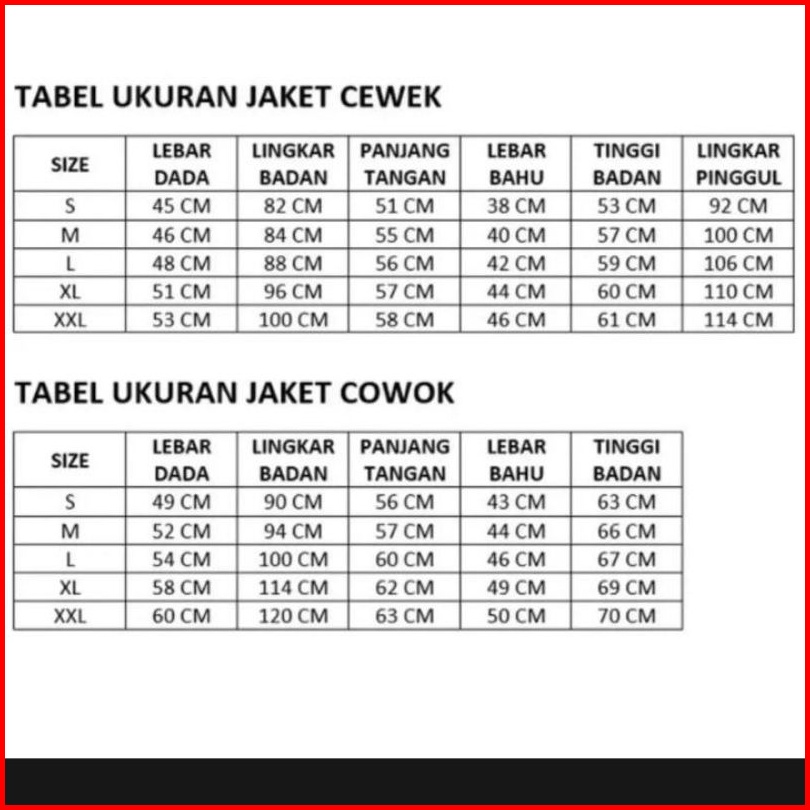 TABEL UKURAN JAKET CEWEK

| SIZE | LEBAR DADA | LINGKAR BADAN | PANJANG TANGAN | LEBAR BAHU | TINGGI BADAN | LINGKAR PINGGUL |
|---|---|---|---|---|---|---|
| S | 45 CM | 82 CM | 51 CM | 38 CM | 53 CM | 92 CM |
| M | 46 CM | 84 CM | 55 CM | 40 CM | 57 CM | 100 CM |
| L | 48 CM | 88 CM | 56 CM | 42 CM | 59 CM | 106 CM |
| XL | 51 CM | 96 CM | 57 CM | 44 CM | 60 CM | 110 CM |
| XXL | 53 CM | 100 CM | 58 CM | 46 CM | 61 CM | 114 CM |

TABEL UKURAN JAKET COWOK

| SIZE | LEBAR DADA | LINGKAR BADAN | PANJANG TANGAN | LEBAR BAHU | TINGGI BADAN |
|---|---|---|---|---|---|
| S | 49 CM | 90 CM | 56 CM | 43 CM | 63 CM |
| M | 52 CM | 94 CM | 57 CM | 44 CM | 66 CM |
| L | 54 CM | 100 CM | 60 CM | 46 CM | 67 CM |
| XL | 58 CM | 114 CM | 62 CM | 49 CM | 69 CM |
| XXL | 60 CM | 120 CM | 63 CM | 50 CM | 70 CM |